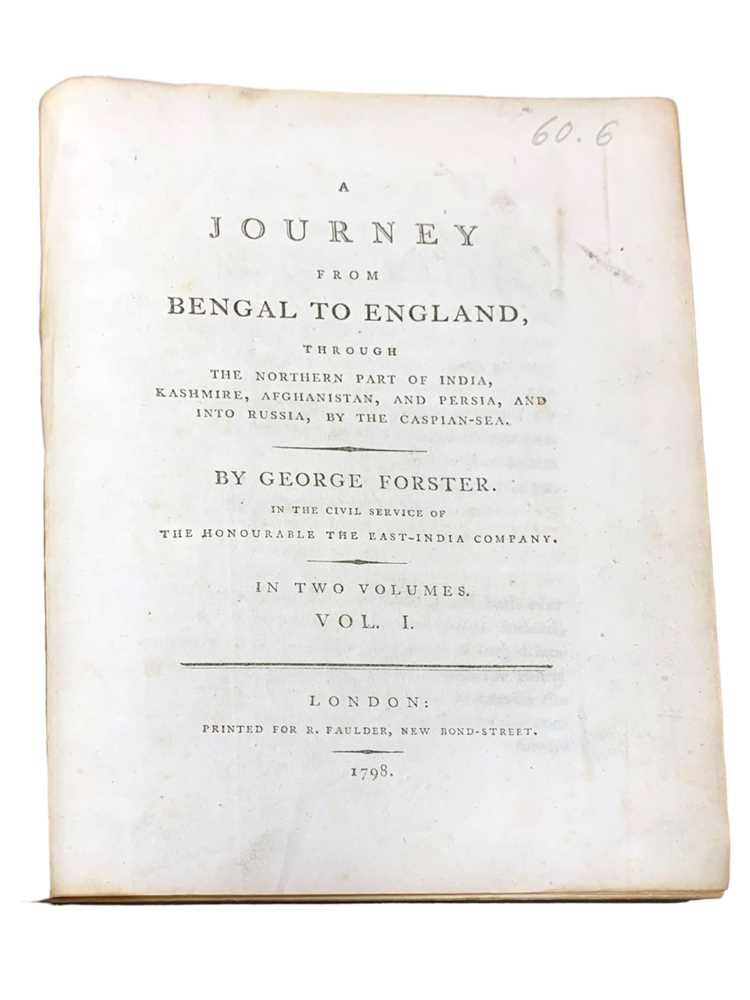 60.6

A

JOURNEY

FROM

BENGAL TO ENGLAND,

THROUGH

THE NORTHERN PART OF INDIA, KASHMIRE, AFGHANISTAN, AND PERSIA, AND INTO RUSSIA, BY THE CASPIAN-SEA.

BY GEORGE FORSTER.

IN THE CIVIL SERVICE OF

THE HONOURABLE THE EAST-INDIA COMPANY.

IN TWO VOLUMES.

VOL. I.

LONDON:

PRINTED FOR R. FAULDER, NEW BOND-STREET.

1798.